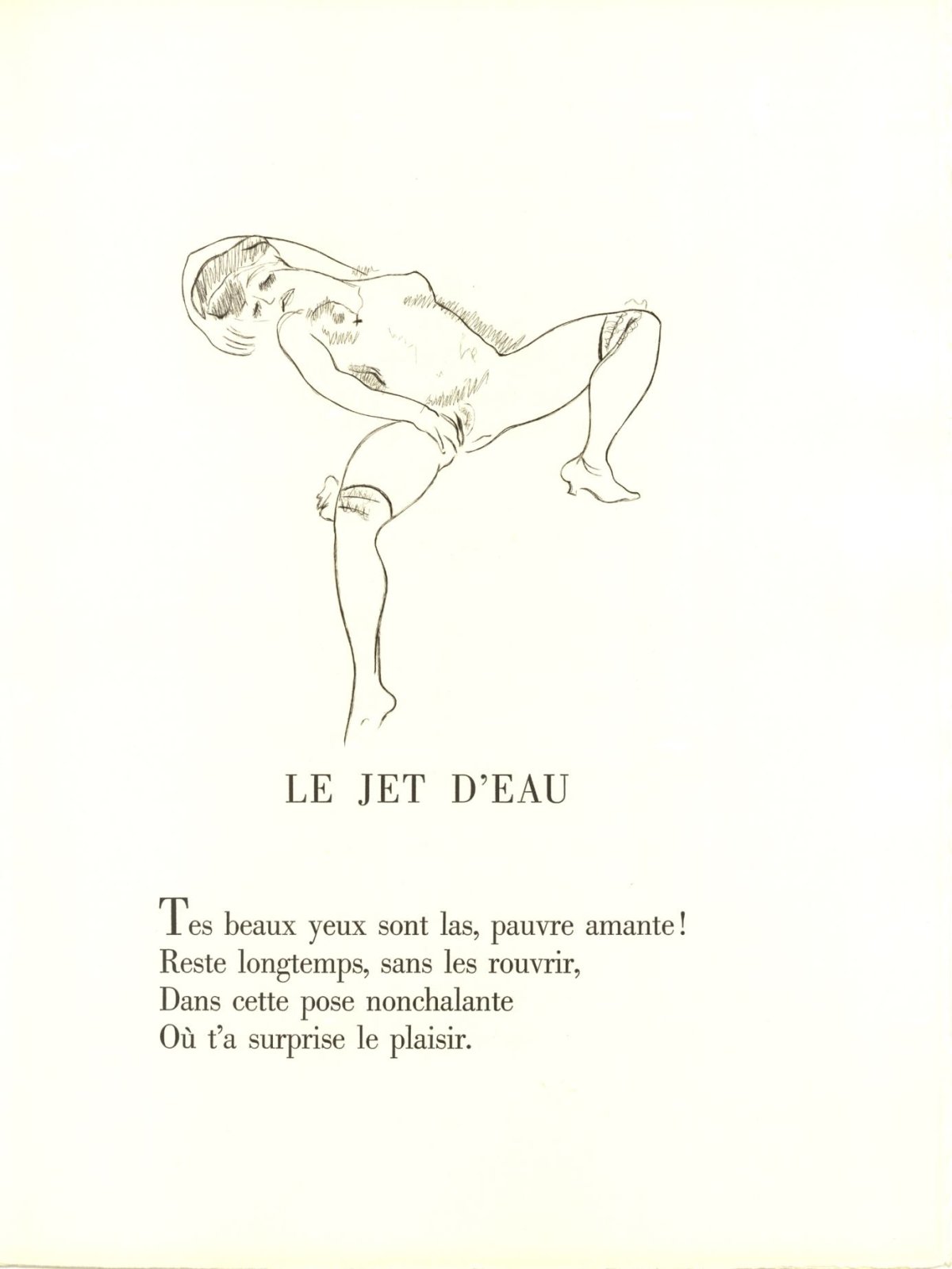 LE JET D'EAU

Tes beaux yeux sont las, pauvre amante!
Reste longtemps, sans les rouvrir,
Dans cette pose nonchalante
Où t'a surprise le plaisir.